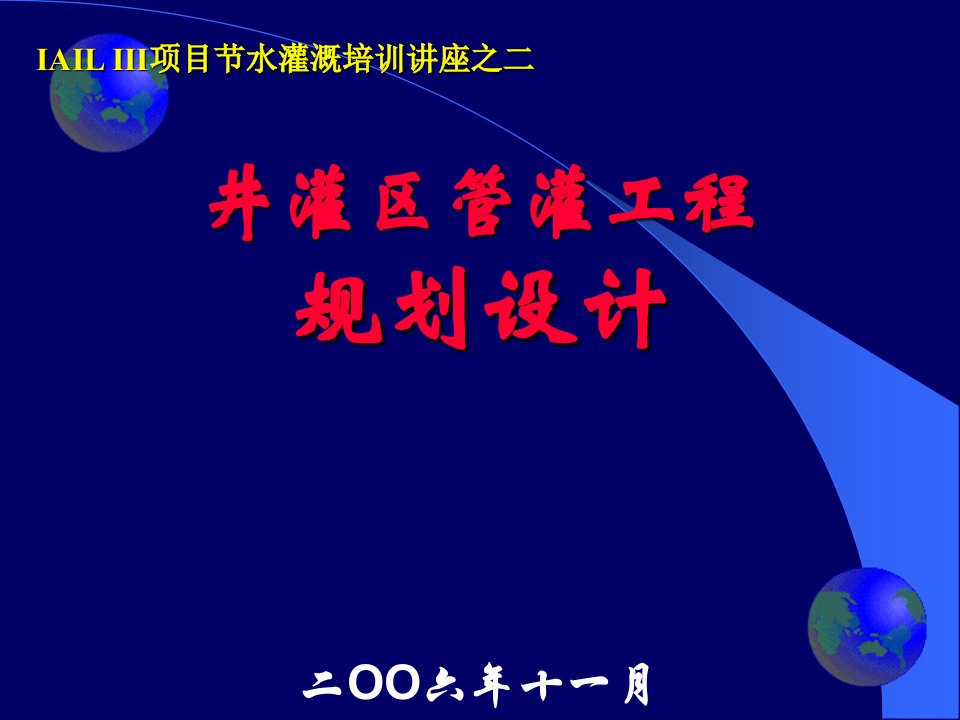 IAIL III项目节水灌溉培训讲座之二

井灌区管灌工程
规划设计

二OO六年十一月